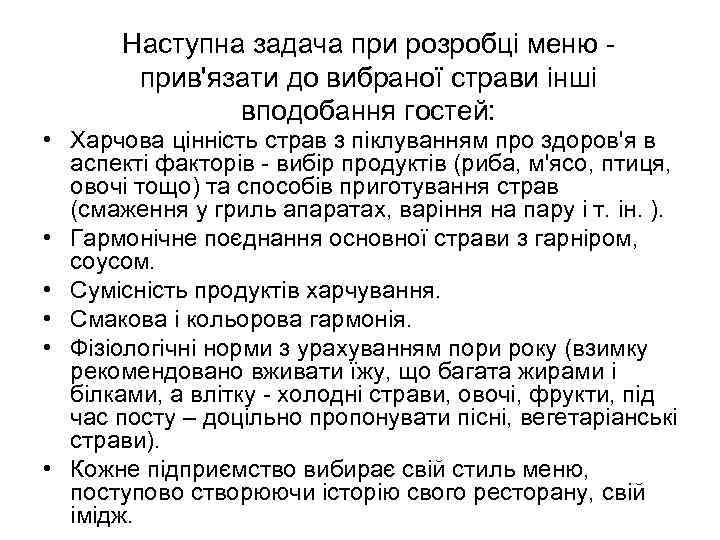 Наступна задача при розробці меню - прив'язати до вибраної страви інші вподобання гостей:

• Харчова цінність страв з піклуванням про здоров'я в аспекті факторів - вибір продуктів (риба, м'ясо, птиця, овочі тощо) та способів приготування страв (смаження у гриль апаратах, варіння на пару і т. ін. ).
• Гармонічне поєднання основної страви з гарніром, соусом.
• Сумісність продуктів харчування.
• Смакова і кольорова гармонія.
• Фізіологічні норми з урахуванням пори року (взимку рекомендовано вживати їжу, що багата жирами і білками, а влітку - холодні страви, овочі, фрукти, під час посту – доцільно пропонувати пісні, вегетаріанські страви).
• Кожне підприємство вибирає свій стиль меню, поступово створюючи історію свого ресторану, свій імідж.